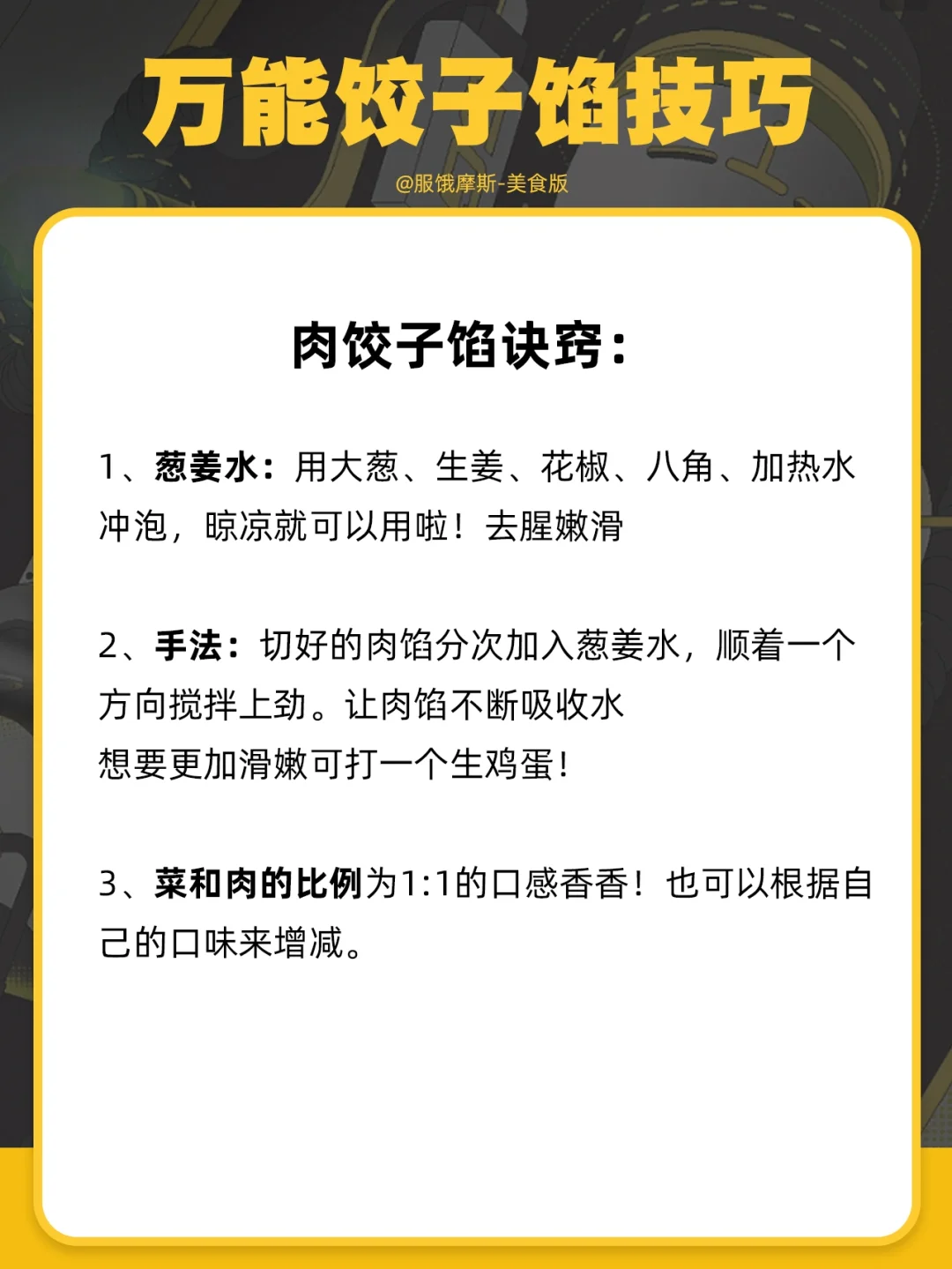 万能饺子馅技巧

@服饿摩斯-美食版

肉饺子馅诀窍：

1、葱姜水：用大葱、生姜、花椒、八角、加热水冲泡，晾凉就可以用啦！去腥嫩滑

2、手法：切好的肉馅分次加入葱姜水，顺着一个方向搅拌上劲。让肉馅不断吸收水
想要更加滑嫩可打一个生鸡蛋!

3、菜和肉的比例为1:1的口感香香！也可以根据自己的口味来增减。